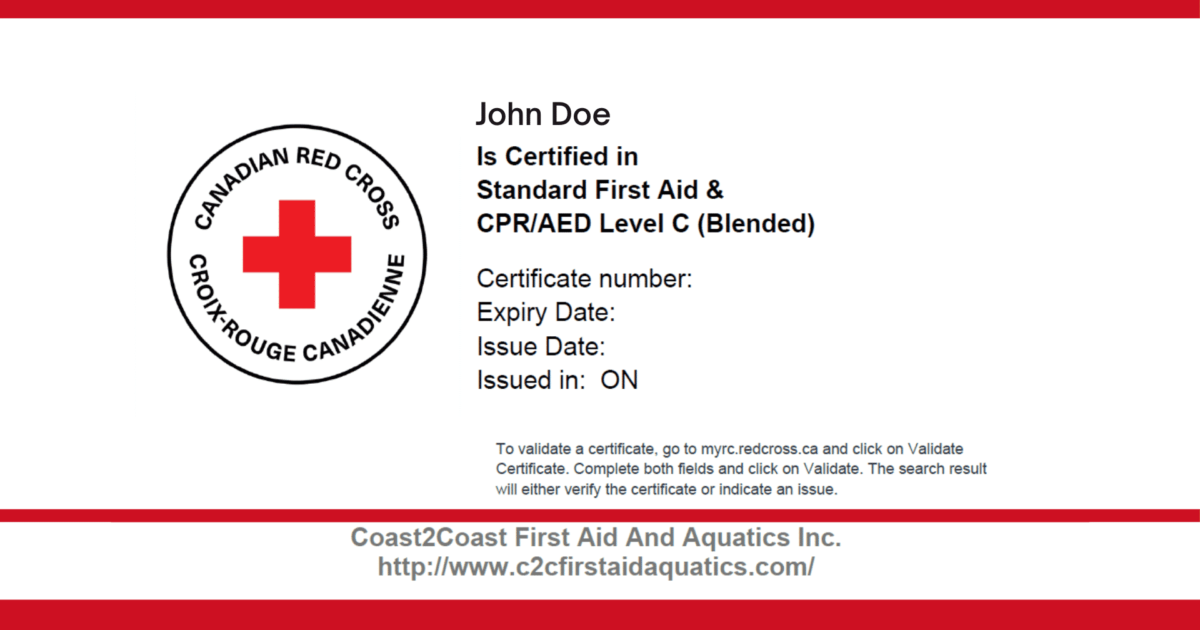 CANADIAN RED CROSS
CROIX-ROUGE CANADIENNE

John Doe

Is Certified in
Standard First Aid &
CPR/AED Level C (Blended)

Certificate number:
Expiry Date:
Issue Date:
Issued in: ON

To validate a certificate, go to myrc.redcross.ca and click on Validate Certificate. Complete both fields and click on Validate. The search result will either verify the certificate or indicate an issue.

Coast2Coast First Aid And Aquatics Inc.
http://www.c2cfirstaidaquatics.com/